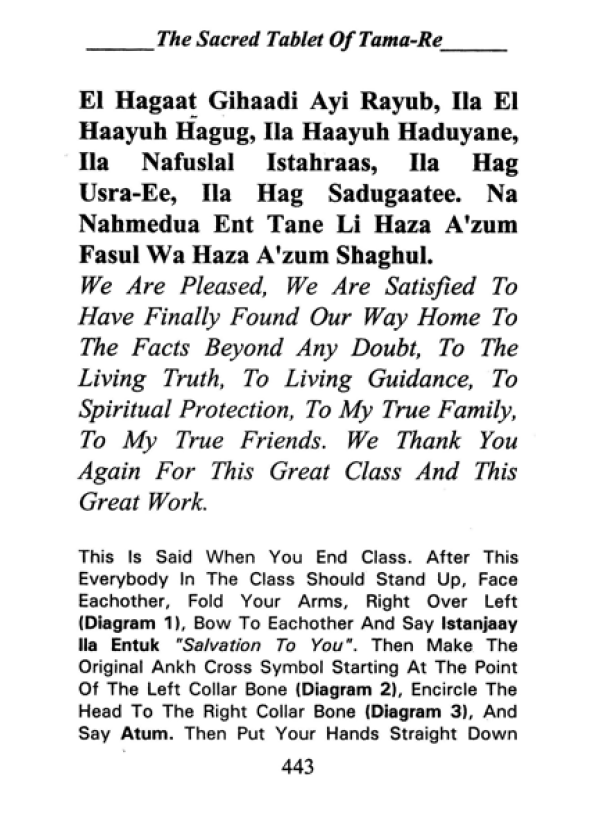 The Sacred Tablet Of Tama-Re

El Hagaat Gihaadi Ayi Rayub, Ila El Haayuh Hagug, Ila Haayuh Haduyane, Ila Nafuslal Istahraas, Ila Hag Usra-Ee, Ila Hag Sadugaatee. Na Nahmedua Ent Tane Li Haza A'zum Fasul Wa Haza A'zum Shaghul.

We Are Pleased, We Are Satisfied To Have Finally Found Our Way Home To The Facts Beyond Any Doubt, To The Living Truth, To Living Guidance, To Spiritual Protection, To My True Family, To My True Friends. We Thank You Again For This Great Class And This Great Work.

This Is Said When You End Class. After This Everybody In The Class Should Stand Up, Face Eachother, Fold Your Arms, Right Over Left (Diagram 1), Bow To Eachother And Say Istanjaay Ila Entuk "Salvation To You". Then Make The Original Ankh Cross Symbol Starting At The Point Of The Left Collar Bone (Diagram 2), Encircle The Head To The Right Collar Bone (Diagram 3), And Say Atum. Then Put Your Hands Straight Down

443